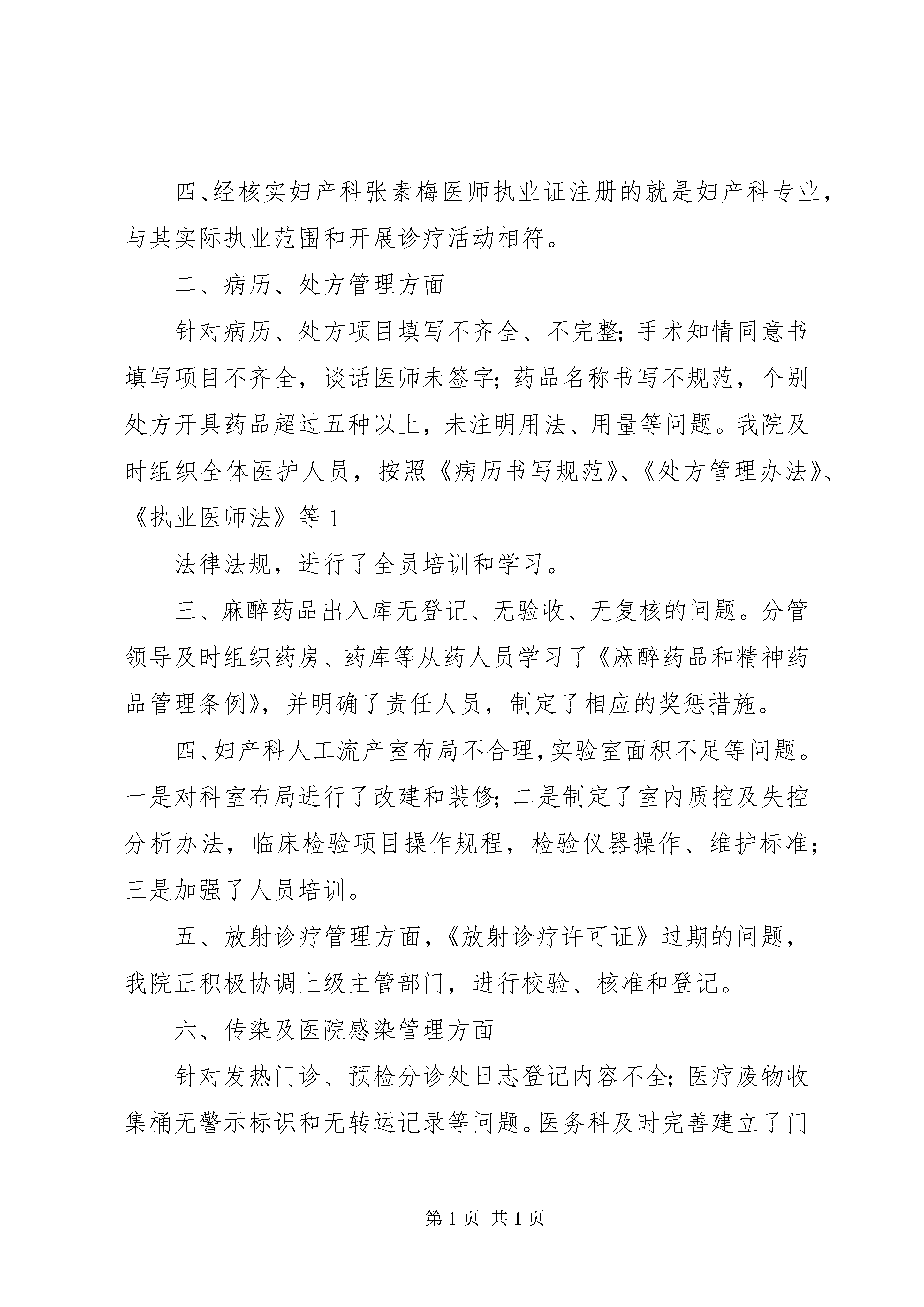 四、经核实妇产科张素梅医师执业证注册的就是妇产科专业，与其实际执业范围和开展诊疗活动相符。

二、病历、处方管理方面

针对病历、处方项目填写不齐全、不完整；手术知情同意书填写项目不齐全，谈话医师未签字；药品名称书写不规范，个别处方开具药品超过五种以上，未注明用法、用量等问题。我院及时组织全体医护人员，按照《病历书写规范》、《处方管理办法》、《执业医师法》等 1

法律法规，进行了全员培训和学习。

三、麻醉药品出入库无登记、无验收、无复核的问题。分管领导及时组织药房、药库等从药人员学习了《麻醉药品和精神药品管理条例》，并明确了责任人员，制定了相应的奖惩措施。

四、妇产科人工流产室布局不合理，实验室面积不足等问题。一是对科室布局进行了改建和装修；二是制定了室内质控及失控分析办法，临床检验项目操作规程，检验仪器操作、维护标准；三是加强了人员培训。

五、放射诊疗管理方面，《放射诊疗许可证》过期的问题，我院正积极协调上级主管部门，进行校验、核准和登记。

六、传染及医院感染管理方面

针对发热门诊、预检分诊处日志登记内容不全；医疗废物收集桶无警示标识和无转运记录等问题。医务科及时完善建立了门

第 1 页 共 1 页